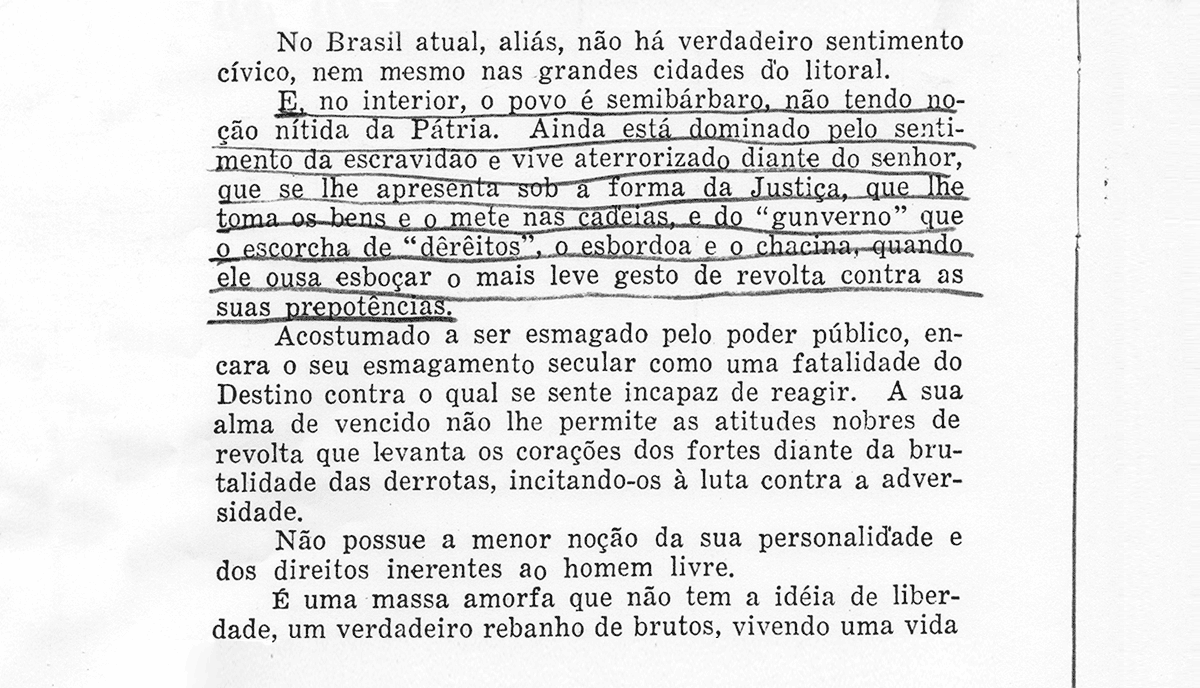 No Brasil atual, aliás, não há verdadeiro sentimento cívico, nem mesmo nas grandes cidades do litoral.

E, no interior, o povo é semibárbaro, não tendo noção nítida da Pátria. Ainda está dominado pelo sentimento da escravidão e vive aterrorizado diante do senhor, que se lhe apresenta sob a forma da Justiça, que lhe toma os bens e o mete nas cadeias, e do "gunverno" que o escorcha de "dêrêitos", o esbordoa e o chacina, quando ele ousa esboçar o mais leve gesto de revolta contra as suas prepotências.

Acostumado a ser esmagado pelo poder público, encara o seu esmagamento secular como uma fatalidade do Destino contra o qual se sente incapaz de reagir. A sua alma de vencido não lhe permite as atitudes nobres de revolta que levanta os corações dos fortes diante da brutalidade das derrotas, incitando-os à luta contra a adversidade.

Não possue a menor noção da sua personalidade e dos direitos inerentes ao homem livre.

É uma massa amorfa que não tem a idéia de liberdade, um verdadeiro rebanho de brutos, vivendo uma vida